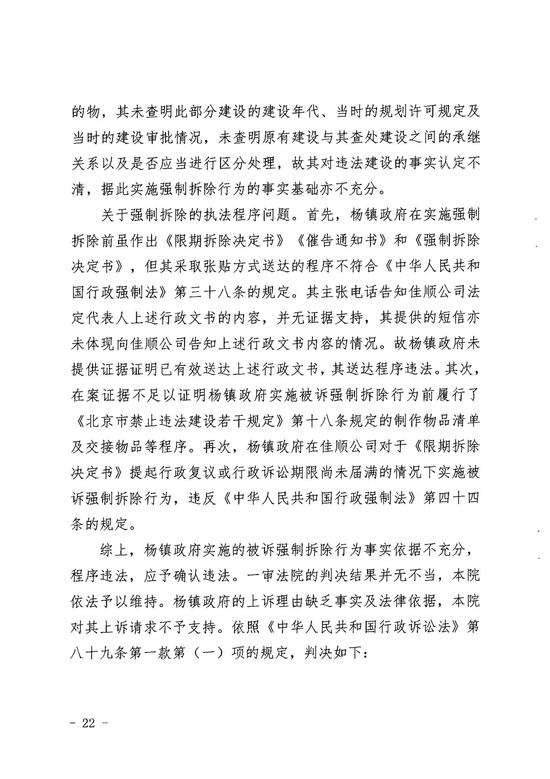 的物，其未查明此部分建设的建设年代、当时的规划许可规定及当时的建设审批情况，未查明原有建设与其查处建设之间的承继关系以及是否应当进行区分处理，故其对违法建设的事实认定不清，据此实施强制拆除行为的事实基础亦不充分。

关于强制拆除的执法程序问题。首先，杨镇政府在实施强制拆除前虽作出《限期拆除决定书》《催告通知书》和《强制拆除决定书》，但其采取张贴方式送达的程序不符合《中华人民共和国行政强制法》第三十八条的规定。其主张电话告知佳顺公司法定代表人上述行政文书的内容，并无证据支持，其提供的短信亦未体现向佳顺公司告知上述行政文书内容的情况。故杨镇政府未提供证据证明已有效送达上述行政文书，其送达程序违法。其次，在案证据不足以证明杨镇政府实施被诉强制拆除行为前履行了《北京市禁止违法建设若干规定》第十八条规定的制作物品清单及交接物品等程序。再次，杨镇政府在佳顺公司对于《限期拆除决定书》提起行政复议或行政诉讼期限尚未届满的情况下实施被诉强制拆除行为，违反《中华人民共和国行政强制法》第四十四条的规定。

综上，杨镇政府实施的被诉强制拆除行为事实依据不充分，程序违法，应予确认违法。一审法院的判决结果并无不当，本院依法予以维持。杨镇政府的上诉理由缺乏事实及法律依据，本院对其上诉请求不予支持。依照《中华人民共和国行政诉讼法》第八十九条第一款第（一）项的规定，判决如下：

- 22 -